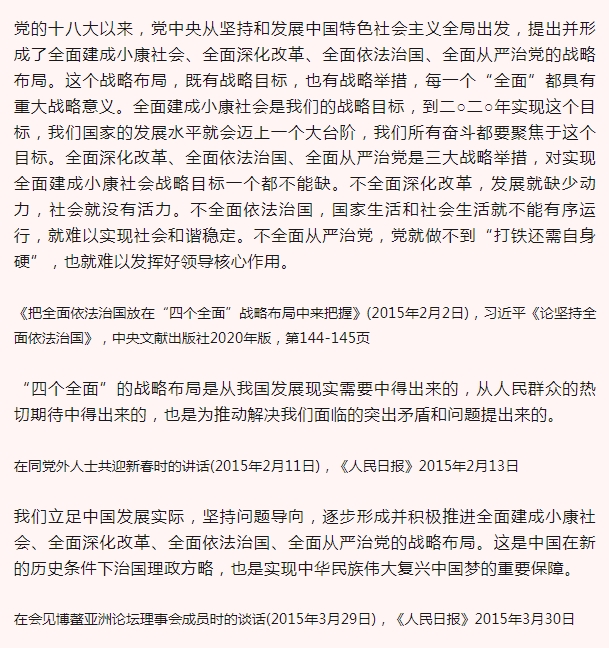 党的十八大以来，党中央从坚持和发展中国特色社会主义全局出发，提出并形成了全面建成小康社会、全面深化改革、全面依法治国、全面从严治党的战略布局。这个战略布局，既有战略目标，也有战略举措，每一个“全面”都具有重大战略意义。全面建成小康社会是我们的战略目标，到二○二○年实现这个目标，我们国家的发展水平就会迈上一个大台阶，我们所有奋斗都要聚焦于这个目标。全面深化改革、全面依法治国、全面从严治党是三大战略举措，对实现全面建成小康社会战略目标一个都不能缺。不全面深化改革，发展就缺少动力，社会就没有活力。不全面依法治国，国家生活和社会生活就不能有序运行，就难以实现社会和谐稳定。不全面从严治党，党就做不到“打铁还需自身硬”，也就难以发挥好领导核心作用。

《把全面依法治国放在“四个全面”战略布局中来把握》(2015年2月2日)，习近平《论坚持全面依法治国》，中央文献出版社2020年版，第144-145页

“四个全面”的战略布局是从我国发展现实需要中得出来的，从人民群众的热切期待中得出来的，也是为推动解决我们面临的突出矛盾和问题提出来的。

在同党外人士共迎新春时的讲话(2015年2月11日)，《人民日报》2015年2月13日

我们立足中国发展实际，坚持问题导向，逐步形成并积极推进全面建成小康社会、全面深化改革、全面依法治国、全面从严治党的战略布局。这是中国在新的历史条件下治国理政方略，也是实现中华民族伟大复兴中国梦的重要保障。

在会见博鳌亚洲论坛理事会成员时的谈话(2015年3月29日)，《人民日报》2015年3月30日